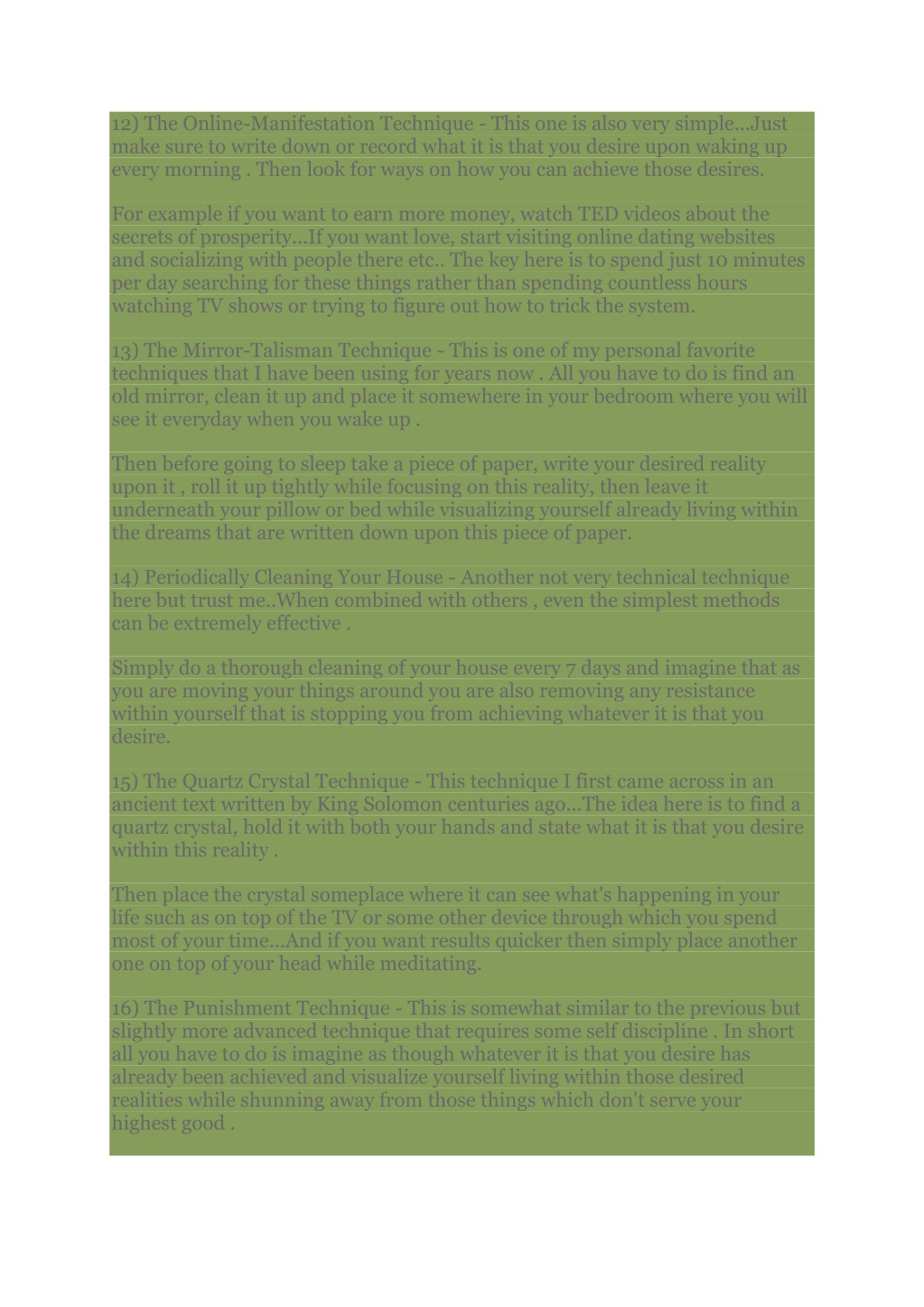 12) The Online-Manifestation Technique - This one is also very simple...Just make sure to write down or record what it is that you desire upon waking up every morning . Then look for ways on how you can achieve those desires.

For example if you want to earn more money, watch TED videos about the secrets of prosperity...If you want love, start visiting online dating websites and socializing with people there etc.. The key here is to spend just 10 minutes per day searching for these things rather than spending countless hours watching TV shows or trying to figure out how to trick the system.

13) The Mirror-Talisman Technique - This is one of my personal favorite techniques that I have been using for years now . All you have to do is find an old mirror, clean it up and place it somewhere in your bedroom where you will see it everyday when you wake up .

Then before going to sleep take a piece of paper, write your desired reality upon it , roll it up tightly while focusing on this reality, then leave it underneath your pillow or bed while visualizing yourself already living within the dreams that are written down upon this piece of paper.

14) Periodically Cleaning Your House - Another not very technical technique here but trust me..When combined with others , even the simplest methods can be extremely effective .

Simply do a thorough cleaning of your house every 7 days and imagine that as you are moving your things around you are also removing any resistance within yourself that is stopping you from achieving whatever it is that you desire.

15) The Quartz Crystal Technique - This technique I first came across in an ancient text written by King Solomon centuries ago...The idea here is to find a quartz crystal, hold it with both your hands and state what it is that you desire within this reality .

Then place the crystal someplace where it can see what's happening in your life such as on top of the TV or some other device through which you spend most of your time...And if you want results quicker then simply place another one on top of your head while meditating.

16) The Punishment Technique - This is somewhat similar to the previous but slightly more advanced technique that requires some self discipline . In short all you have to do is imagine as though whatever it is that you desire has already been achieved and visualize yourself living within those desired realities while shunning away from those things which don't serve your highest good .